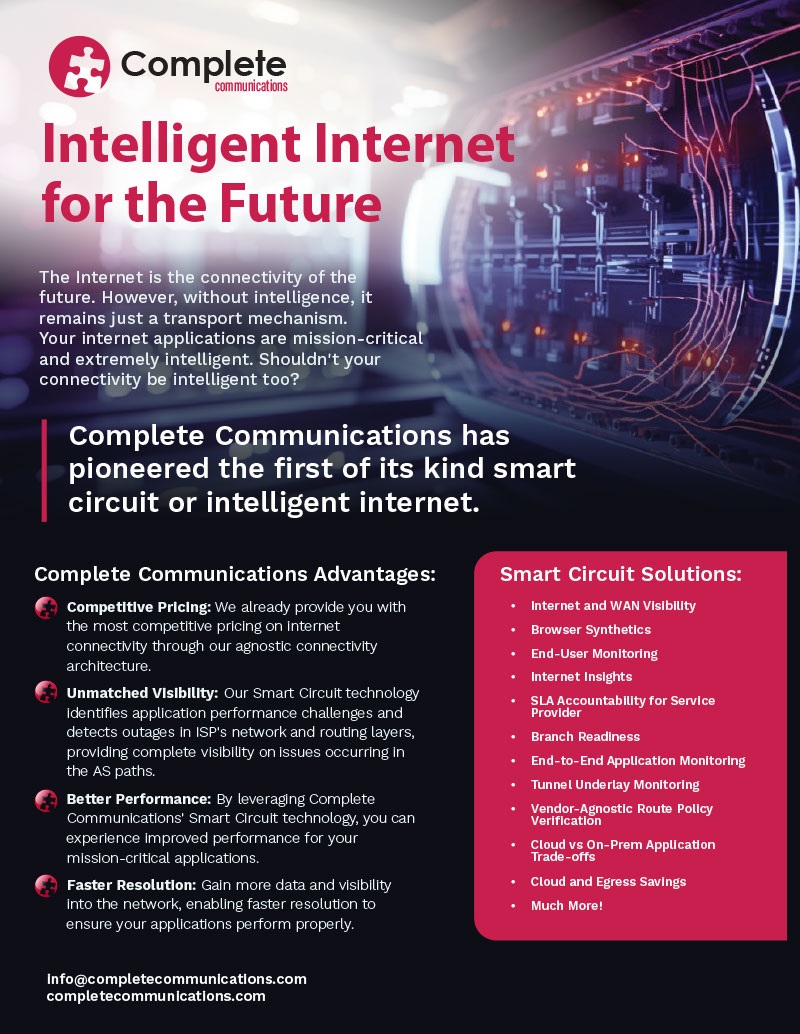 Complete
communications

Intelligent Internet for the Future

The Internet is the connectivity of the future. However, without intelligence, it remains just a transport mechanism. Your internet applications are mission-critical and extremely intelligent. Shouldn't your connectivity be intelligent too?

Complete Communications has pioneered the first of its kind smart circuit or intelligent internet.

Complete Communications Advantages:

Competitive Pricing: We already provide you with the most competitive pricing on internet connectivity through our agnostic connectivity architecture.

Unmatched Visibility: Our Smart Circuit technology identifies application performance challenges and detects outages in ISP's network and routing layers, providing complete visibility on issues occurring in the AS paths.

Better Performance: By leveraging Complete Communications' Smart Circuit technology, you can experience improved performance for your mission-critical applications.

Faster Resolution: Gain more data and visibility into the network, enabling faster resolution to ensure your applications perform properly.

Smart Circuit Solutions:

• Internet and WAN Visibility
• Browser Synthetics
• End-User Monitoring
• Internet Insights
• SLA Accountability for Service Provider
• Branch Readiness
• End-to-End Application Monitoring
• Tunnel Underlay Monitoring
• Vendor-Agnostic Route Policy Verification
• Cloud vs On-Prem Application Trade-offs
• Cloud and Egress Savings
• Much More!

info@completecommunications.com
completecommunications.com